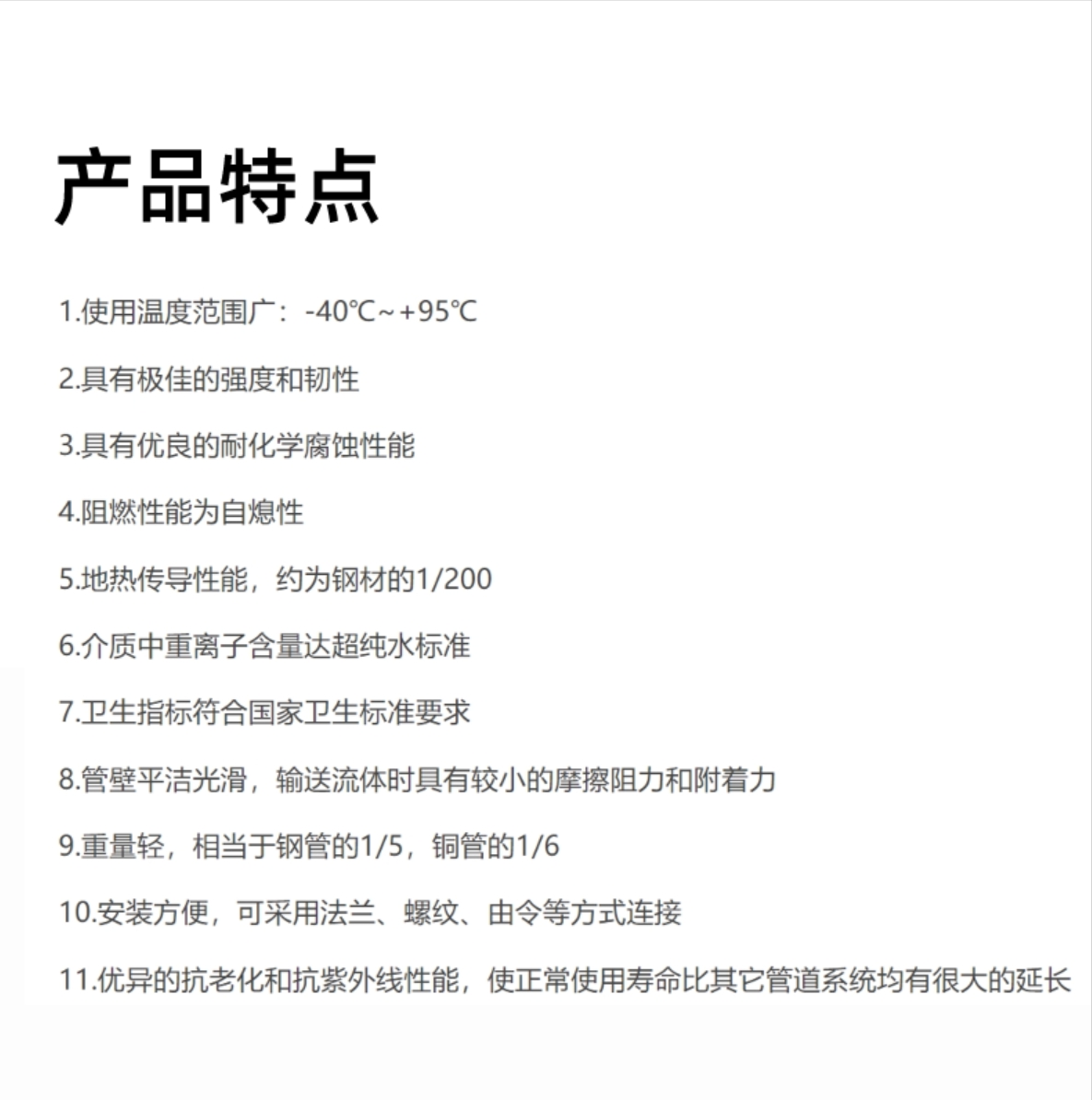 产品特点

1.使用温度范围广：-40℃~+95℃

2.具有极佳的强度和韧性

3.具有优良的耐化学腐蚀性能

4.阻燃性能为自熄性

5.地热传导性能，约为钢材的1/200

6.介质中重离子含量达超纯水标准

7.卫生指标符合国家卫生标准要求

8.管壁平洁光滑，输送流体时具有较小的摩擦阻力和附着力

9.重量轻，相当于钢管的1/5，铜管的1/6

10.安装方便，可采用法兰、螺纹、由令等方式连接

11.优异的抗老化和抗紫外线性能，使正常使用寿命比其它管道系统均有很大的延长